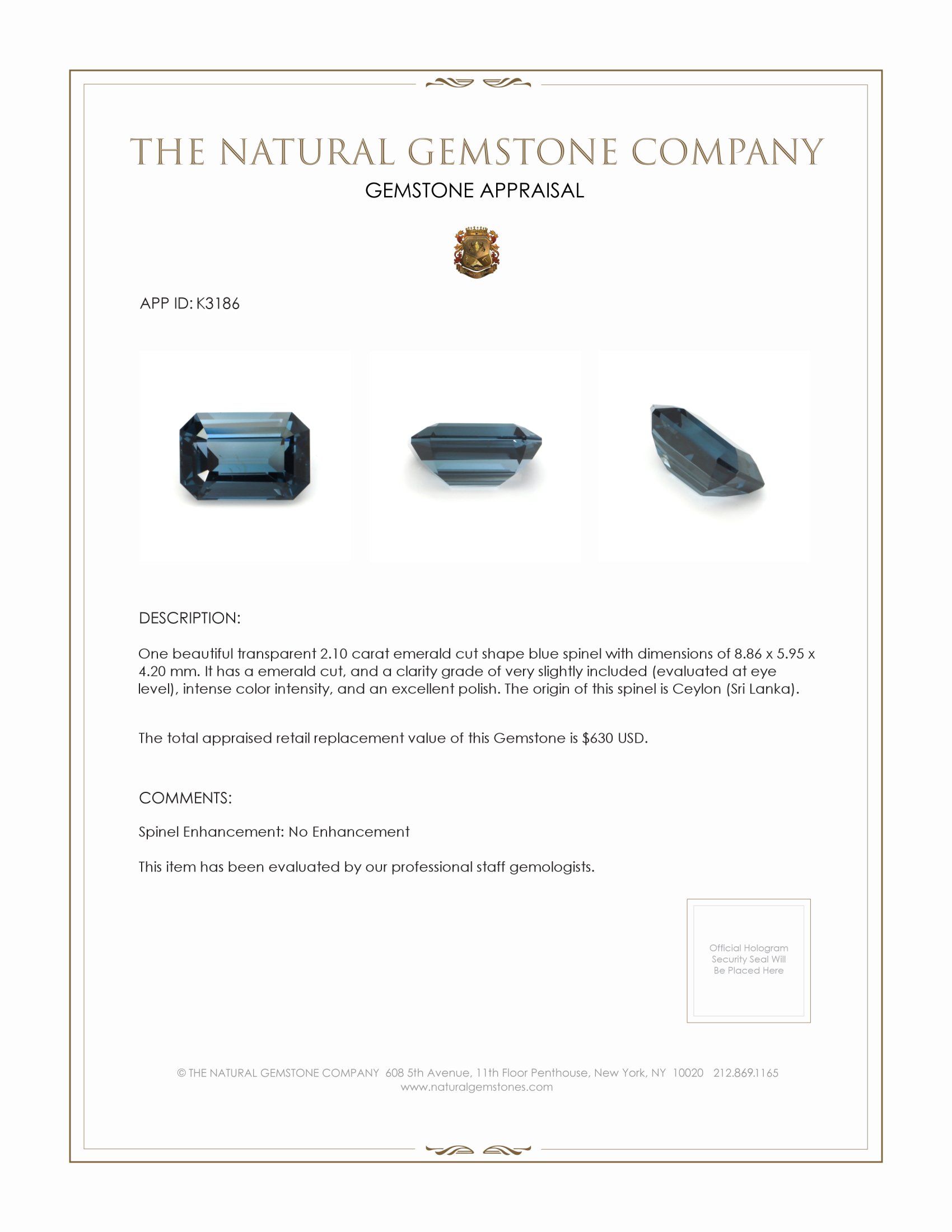 THE NATURAL GEMSTONE COMPANY
GEMSTONE APPRAISAL

APP ID: K3186

DESCRIPTION:

One beautiful transparent 2.10 carat emerald cut shape blue spinel with dimensions of 8.86 x 5.95 x 4.20 mm. It has a emerald cut, and a clarity grade of very slightly included (evaluated at eye level), intense color intensity, and an excellent polish. The origin of this spinel is Ceylon (Sri Lanka).

The total appraised retail replacement value of this Gemstone is $630 USD.

COMMENTS:

Spinel Enhancement: No Enhancement

This item has been evaluated by our professional staff gemologists.

Official Hologram Security Seal Will Be Placed Here

© THE NATURAL GEMSTONE COMPANY 608 5th Avenue, 11th Floor Penthouse, New York, NY 10020 212.869.1165
www.naturalgemstones.com